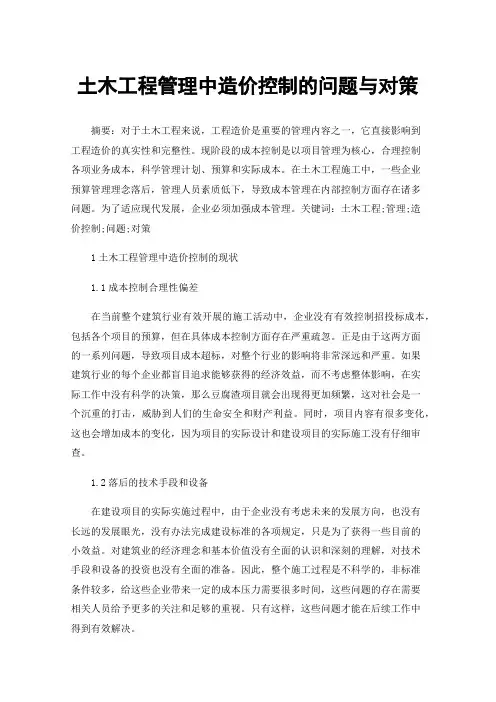 土木工程管理中造价控制的问题与对策

摘要：对于土木工程来说，工程造价是重要的管理内容之一，它直接影响到工程造价的真实性和完整性。现阶段的成本控制是以项目管理为核心，合理控制各项业务成本，科学管理计划、预算和实际成本。在土木工程施工中，一些企业预算管理理念落后，管理人员素质低下，导致成本管理在内部控制方面存在诸多问题。为了适应现代发展，企业必须加强成本管理。关键词：土木工程;管理;造价控制;问题;对策

1 土木工程管理中造价控制的现状

1.1 成本控制合理性偏差

在当前整个建筑行业有效开展的施工活动中，企业没有有效控制招投标成本，包括各个项目的预算，但在具体成本控制方面存在严重疏忽。正是由于这两方面的一系列问题，导致项目成本超标，对整个行业的影响将非常深远和严重。如果建筑行业的每个企业都盲目追求能够获得的经济效益，而不考虑整体影响，在实际工作中没有科学的决策，那么豆腐渣项目就会出现得更加频繁，这对社会是一个沉重的打击，威胁到人们的生命安全和财产利益。同时，项目内容有很多变化，这也会增加成本的变化，因为项目的实际设计和建设项目的实际施工没有仔细审查。

1.2 落后的技术手段和设备

在建设项目的实际实施过程中，由于企业没有考虑未来的发展方向，也没有长远的发展眼光，没有办法完成建设标准的各项规定，只是为了获得一些目前的小效益。对建筑业的经济理念和基本价值没有全面的认识和深刻的理解，对技术手段和设备的投资也没有全面的准备。因此，整个施工过程是不科学的，非标准条件较多，给这些企业带来一定的成本压力需要很多时间，这些问题的存在需要相关人员给予更多的关注和足够的重视。只有这样，这些问题才能在后续工作中得到有效解决。